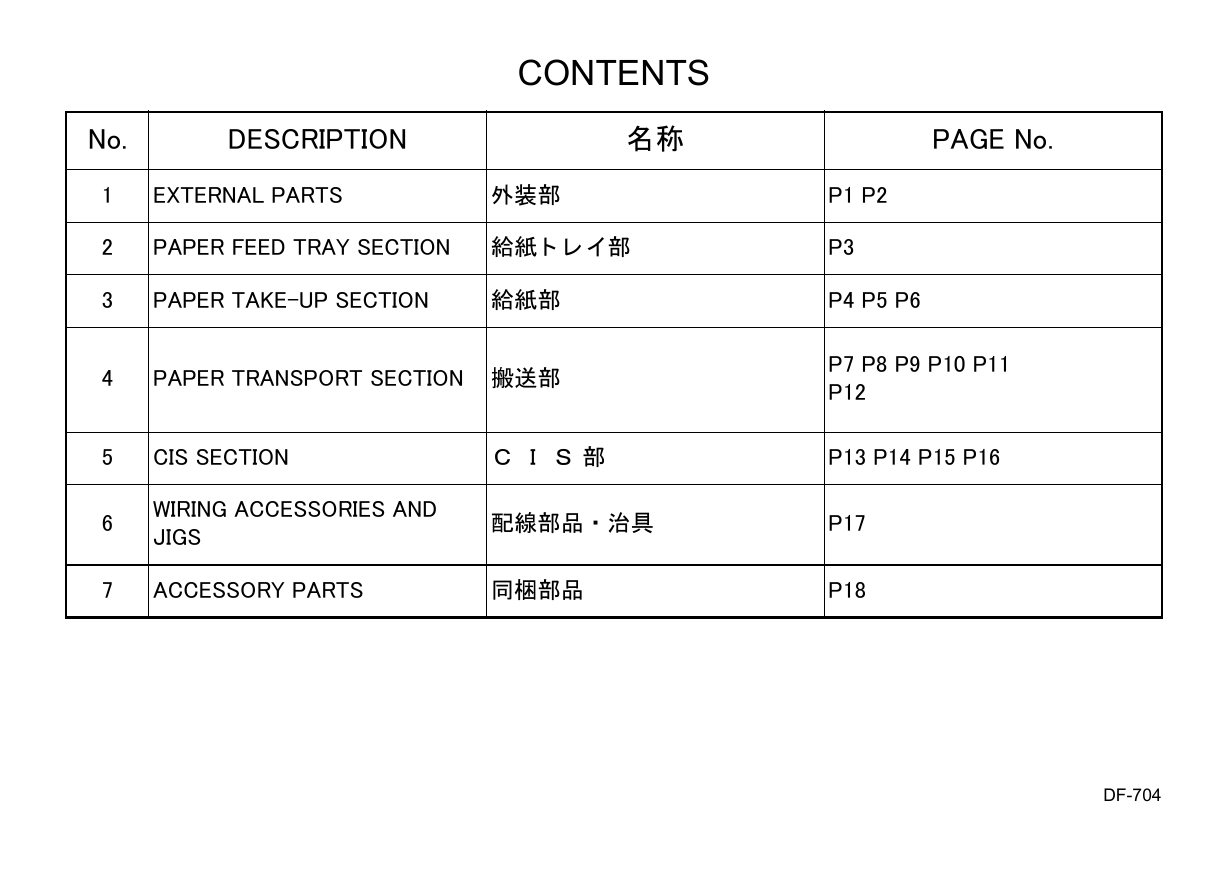 CONTENTS

| No. | DESCRIPTION | 名称 | PAGE No. |
|---|---|---|---|
| 1 | EXTERNAL PARTS | 外装部 | P1 P2 |
| 2 | PAPER FEED TRAY SECTION | 給紙トレイ部 | P3 |
| 3 | PAPER TAKE-UP SECTION | 給紙部 | P4 P5 P6 |
| 4 | PAPER TRANSPORT SECTION | 搬送部 | P7 P8 P9 P10 P11 P12 |
| 5 | CIS SECTION | ＣＩＳ部 | P13 P14 P15 P16 |
| 6 | WIRING ACCESSORIES AND JIGS | 配線部品・治具 | P17 |
| 7 | ACCESSORY PARTS | 同梱部品 | P18 |

DF-704